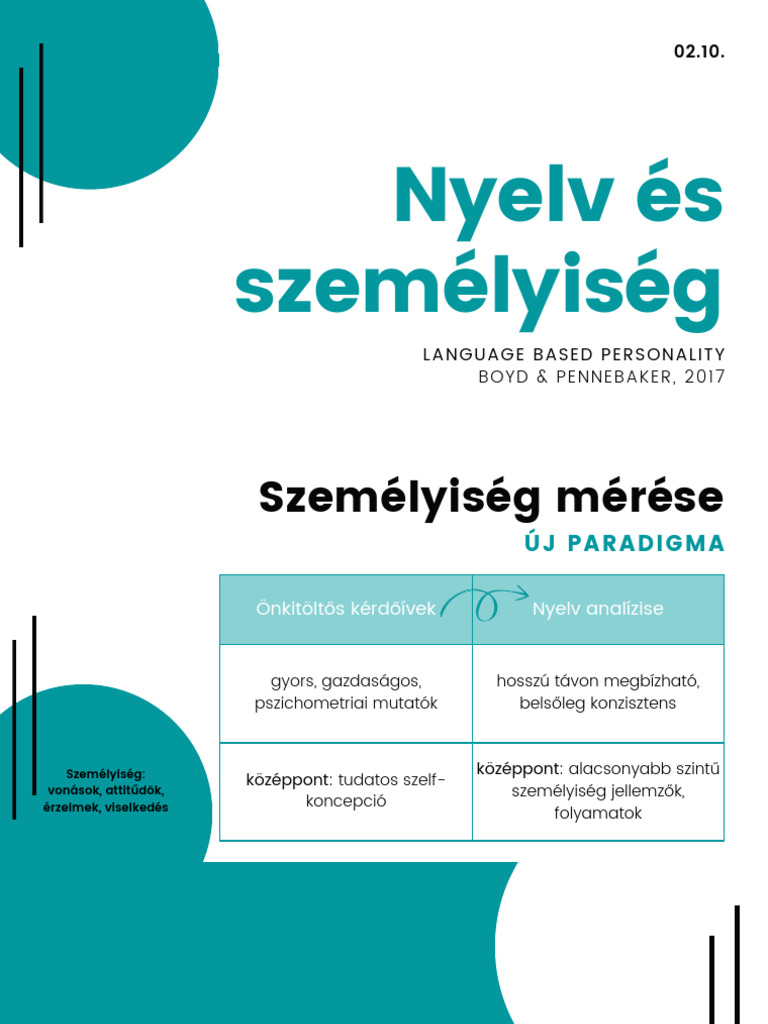 02.10.

Nyelv és személyiség

LANGUAGE BASED PERSONALITY
BOYD & PENNEBAKER, 2017

Személyiség mérése

ÚJ PARADIGMA

| Önkitöltős kérdőívek | Nyelv analízise |
|---|---|
| gyors, gazdaságos, pszichometriai mutatók | hosszú távon megbízható, belsőleg konzisztens |
| középpont: tudatos szelf-koncepció | középpont: alacsonyabb szintű személyiség jellemzők, folyamatok |

Személyiség: vonások, attitűdök, érzelmek, viselkedés